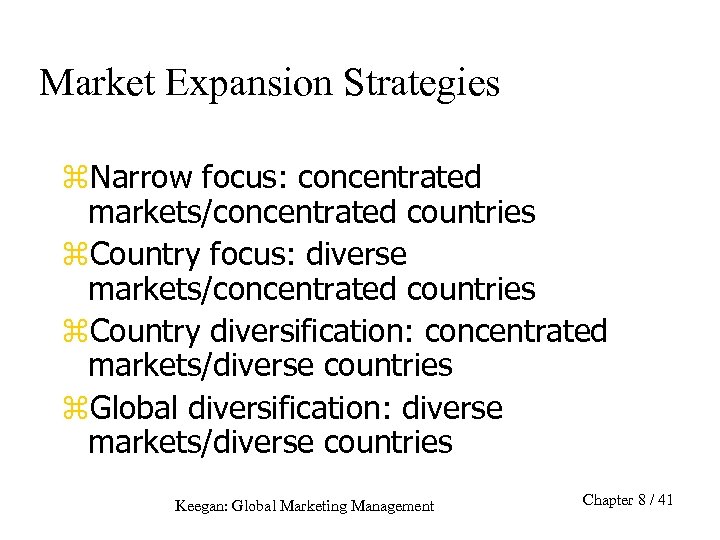 Market Expansion Strategies

⌘Narrow focus: concentrated markets/concentrated countries
⌘Country focus: diverse markets/concentrated countries
⌘Country diversification: concentrated markets/diverse countries
⌘Global diversification: diverse markets/diverse countries

Keegan: Global Marketing Management

Chapter 8 / 41